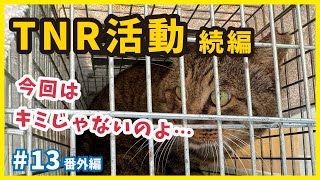 TNR活動 続編

今回は
キミじゃないのよ…

#13 番外編